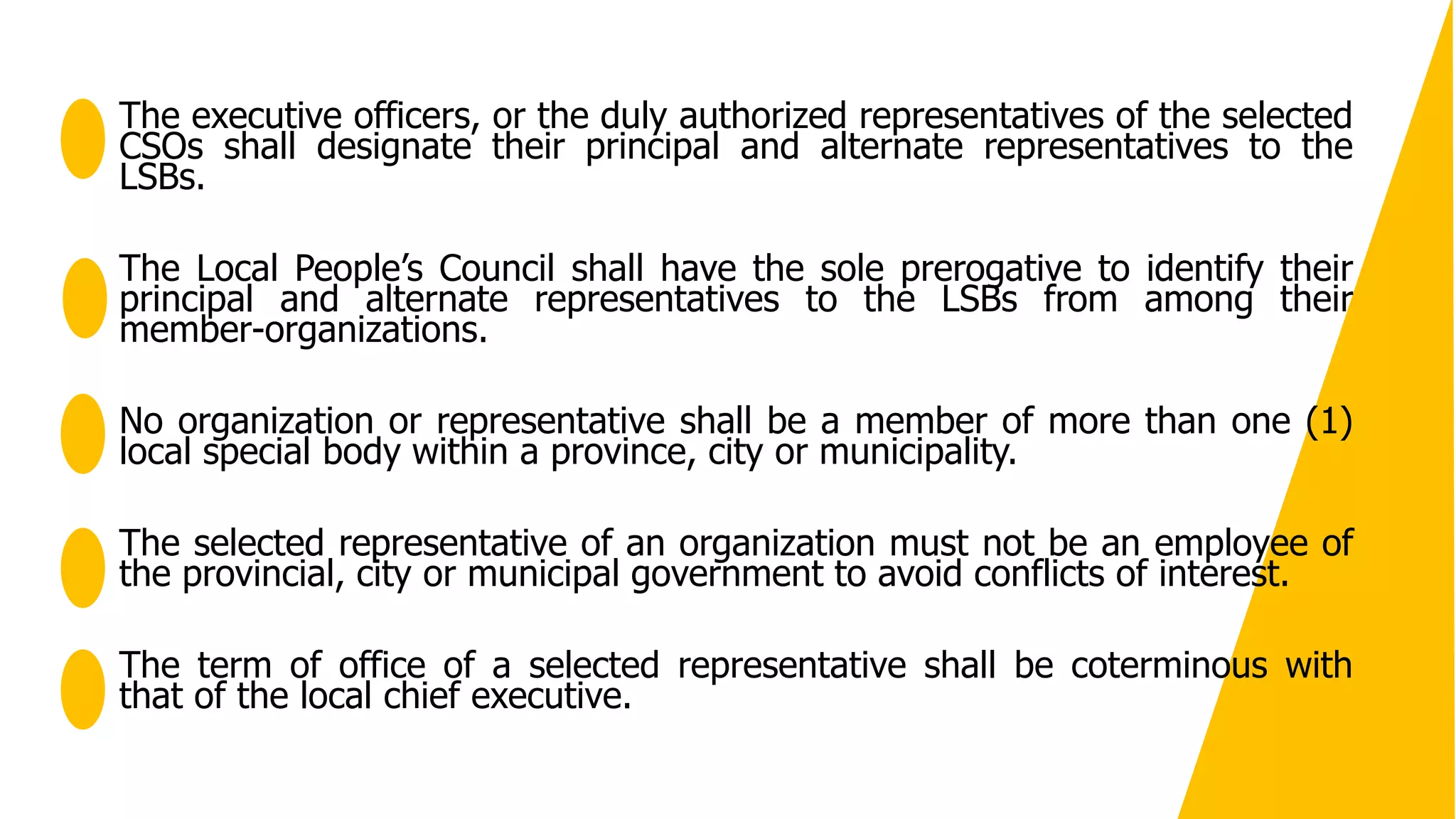 The executive officers, or the duly authorized representatives of the selected CSOs shall designate their principal and alternate representatives to the LSBs.

The Local People's Council shall have the sole prerogative to identify their principal and alternate representatives to the LSBs from among their member-organizations.

No organization or representative shall be a member of more than one (1) local special body within a province, city or municipality.

The selected representative of an organization must not be an employee of the provincial, city or municipal government to avoid conflicts of interest.

The term of office of a selected representative shall be coterminous with that of the local chief executive.